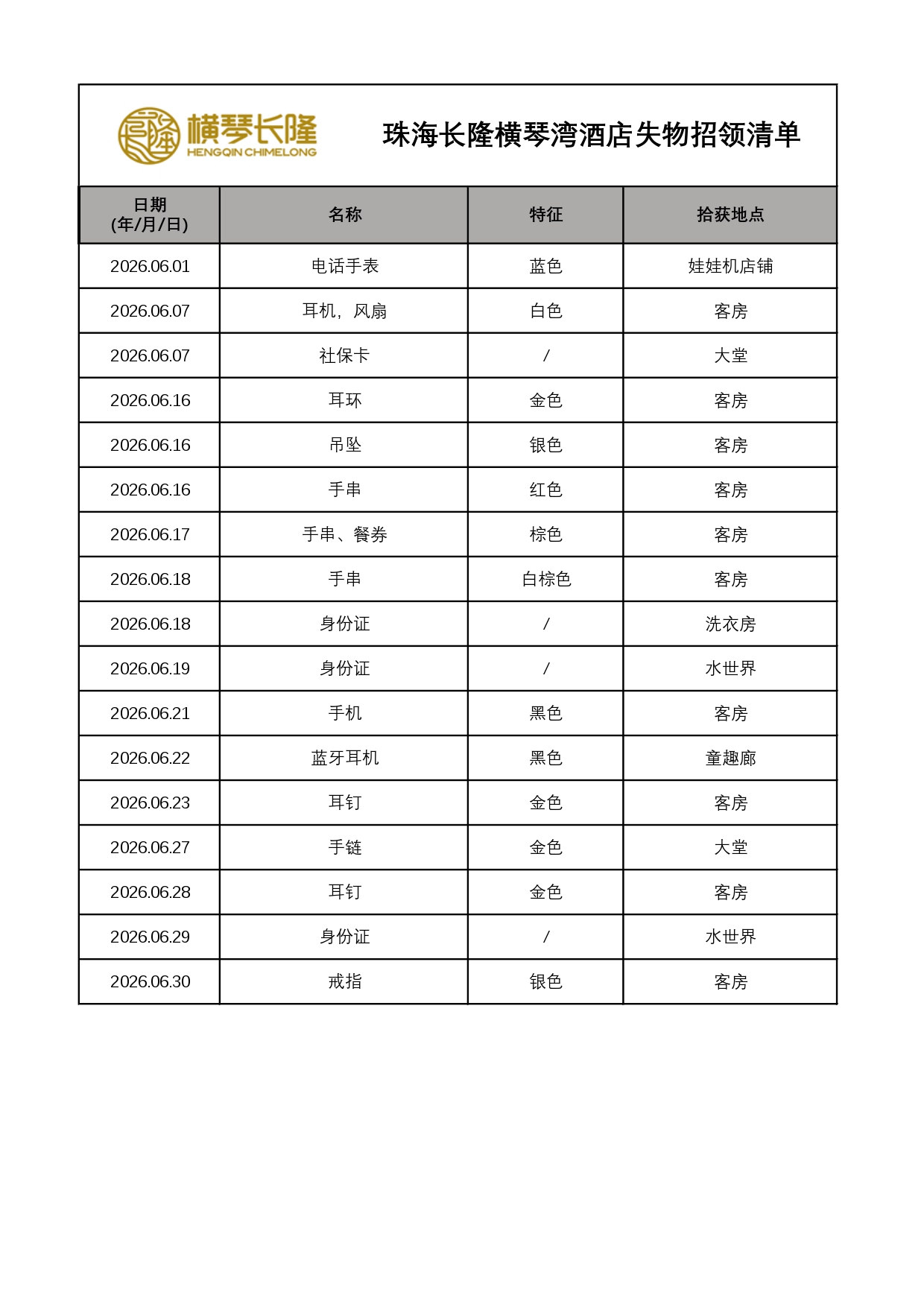 横琴长隆
HENGQIN CHIMELONG

珠海长隆横琴湾酒店失物招领清单

| 日期 (年/月/日) | 名称 | 特征 | 拾获地点 |
|---|---|---|---|
| 2026.06.01 | 电话手表 | 蓝色 | 娃娃机店铺 |
| 2026.06.07 | 耳机，风扇 | 白色 | 客房 |
| 2026.06.07 | 社保卡 | / | 大堂 |
| 2026.06.16 | 耳环 | 金色 | 客房 |
| 2026.06.16 | 吊坠 | 银色 | 客房 |
| 2026.06.16 | 手串 | 红色 | 客房 |
| 2026.06.17 | 手串、餐券 | 棕色 | 客房 |
| 2026.06.18 | 手串 | 白棕色 | 客房 |
| 2026.06.18 | 身份证 | / | 洗衣房 |
| 2026.06.19 | 身份证 | / | 水世界 |
| 2026.06.21 | 手机 | 黑色 | 客房 |
| 2026.06.22 | 蓝牙耳机 | 黑色 | 童趣廊 |
| 2026.06.23 | 耳钉 | 金色 | 客房 |
| 2026.06.27 | 手链 | 金色 | 大堂 |
| 2026.06.28 | 耳钉 | 金色 | 客房 |
| 2026.06.29 | 身份证 | / | 水世界 |
| 2026.06.30 | 戒指 | 银色 | 客房 |